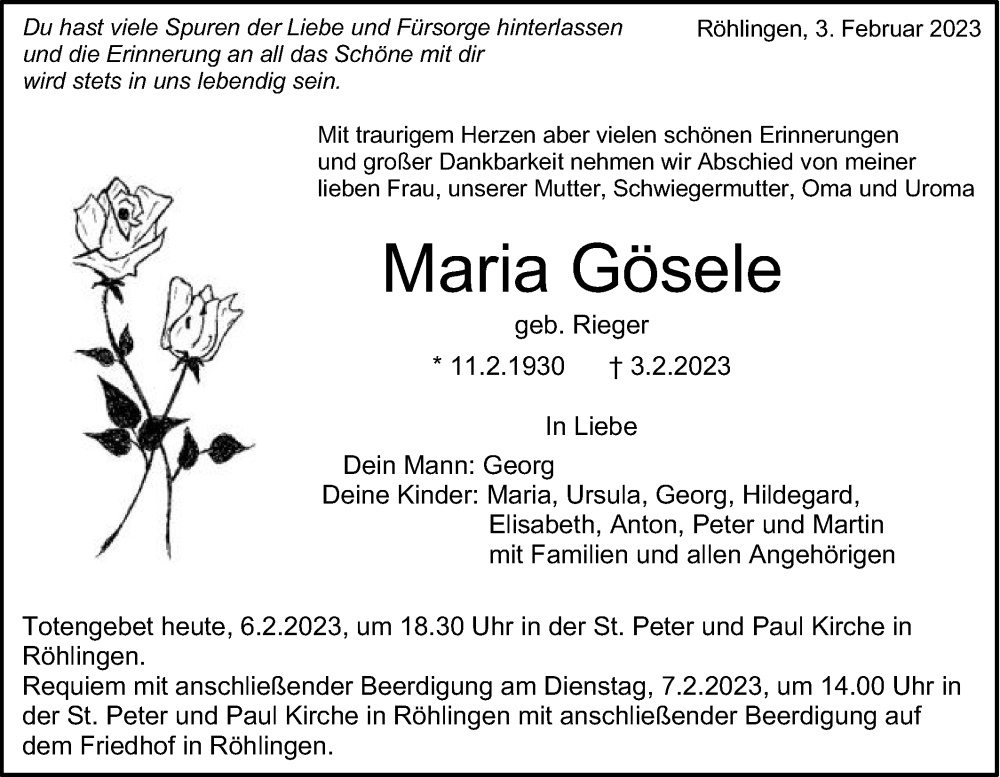 Du hast viele Spuren der Liebe und Fürsorge hinterlassen
und die Erinnerung an all das Schöne mit dir
wird stets in uns lebendig sein.

Röhlingen, 3. Februar 2023

Mit traurigem Herzen aber vielen schönen Erinnerungen und großer Dankbarkeit nehmen wir Abschied von meiner lieben Frau, unserer Mutter, Schwiegermutter, Oma und Uroma

Maria Gösele

geb. Rieger

* 11.2.1930 † 3.2.2023

In Liebe

Dein Mann: Georg
Deine Kinder: Maria, Ursula, Georg, Hildegard, Elisabeth, Anton, Peter und Martin mit Familien und allen Angehörigen

Totengebet heute, 6.2.2023, um 18.30 Uhr in der St. Peter und Paul Kirche in Röhlingen.
Requiem mit anschließender Beerdigung am Dienstag, 7.2.2023, um 14.00 Uhr in der St. Peter und Paul Kirche in Röhlingen mit anschließender Beerdigung auf dem Friedhof in Röhlingen.